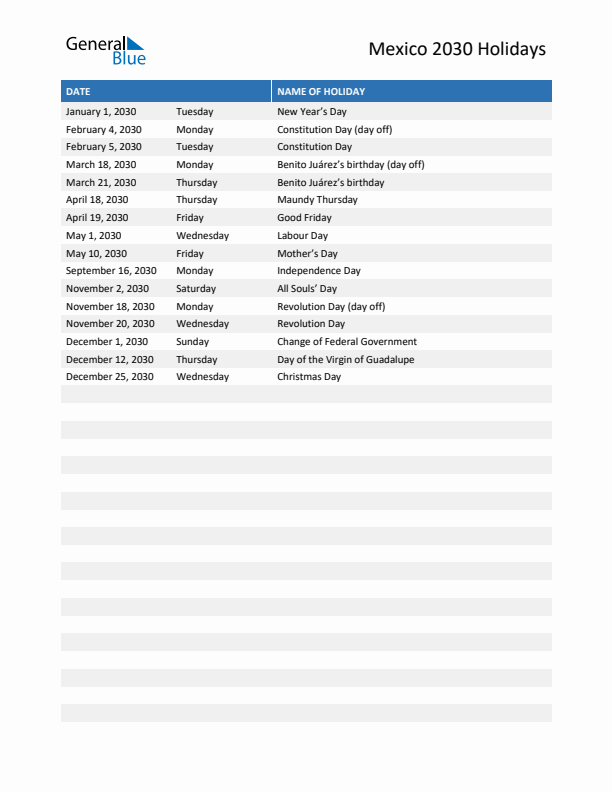 General Blue

Mexico 2030 Holidays

| DATE | | NAME OF HOLIDAY |
|---|---|---|
| January 1, 2030 | Tuesday | New Year's Day |
| February 4, 2030 | Monday | Constitution Day (day off) |
| February 5, 2030 | Tuesday | Constitution Day |
| March 18, 2030 | Monday | Benito Juárez's birthday (day off) |
| March 21, 2030 | Thursday | Benito Juárez's birthday |
| April 18, 2030 | Thursday | Maundy Thursday |
| April 19, 2030 | Friday | Good Friday |
| May 1, 2030 | Wednesday | Labour Day |
| May 10, 2030 | Friday | Mother's Day |
| September 16, 2030 | Monday | Independence Day |
| November 2, 2030 | Saturday | All Souls' Day |
| November 18, 2030 | Monday | Revolution Day (day off) |
| November 20, 2030 | Wednesday | Revolution Day |
| December 1, 2030 | Sunday | Change of Federal Government |
| December 12, 2030 | Thursday | Day of the Virgin of Guadalupe |
| December 25, 2030 | Wednesday | Christmas Day |